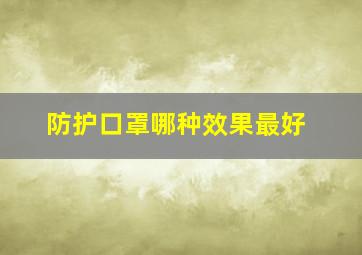 防护口罩哪种效果最好